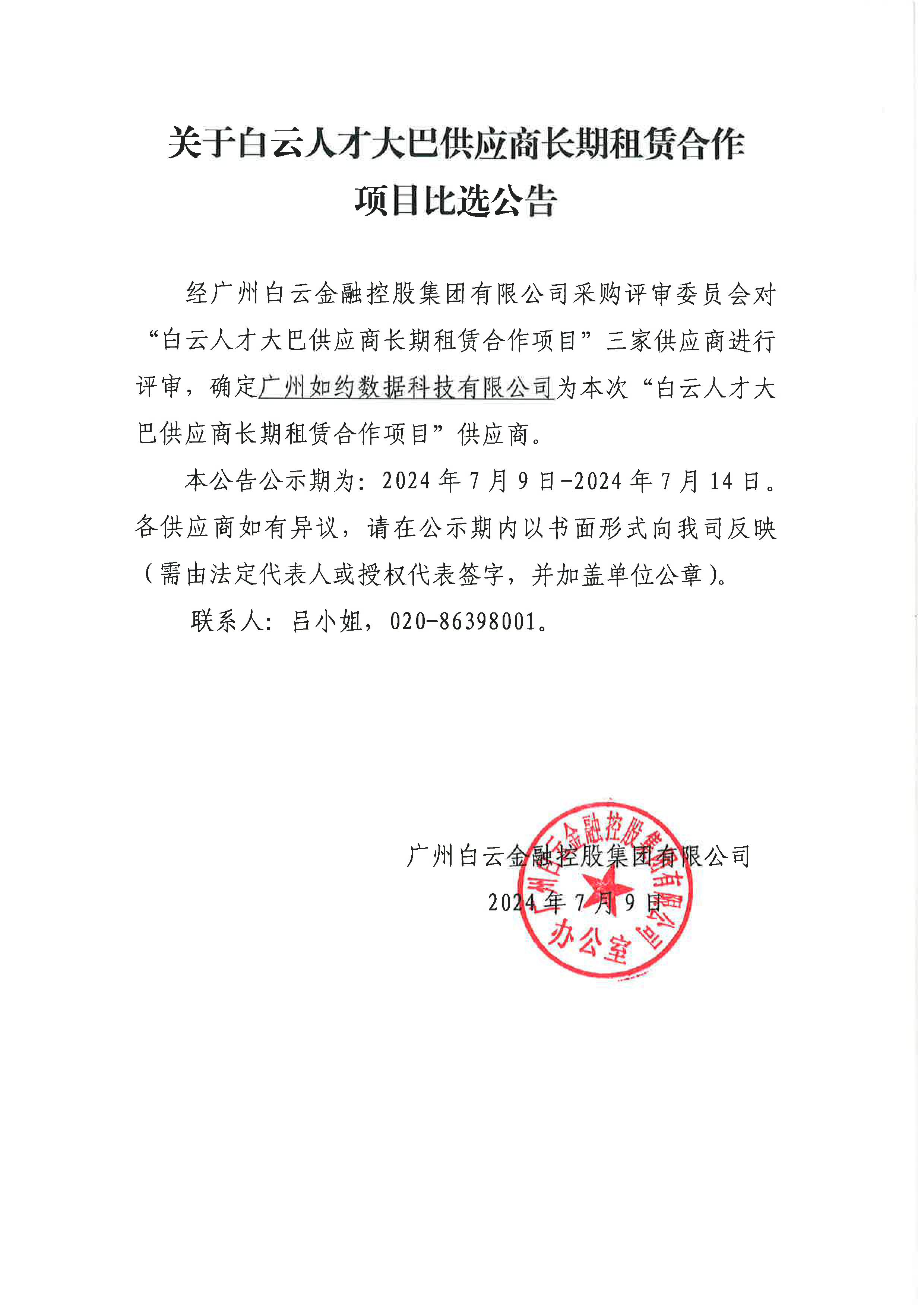 关于白云人才大巴供应商长期租赁合作项目比选公告

经广州白云金融控股集团有限公司采购评审委员会对“白云人才大巴供应商长期租赁合作项目”三家供应商进行评审，确定广州如约数据科技有限公司为本次“白云人才大巴供应商长期租赁合作项目”供应商。

本公告公示期为：2024年7月9日-2024年7月14日。各供应商如有异议，请在公示期内以书面形式向我司反映（需由法定代表人或授权代表签字，并加盖单位公章）。

联系人：吕小姐，020-86398001。

广州白云金融控股集团有限公司
2024年7月9日

广州白云金融控股集团有限公司
办公室